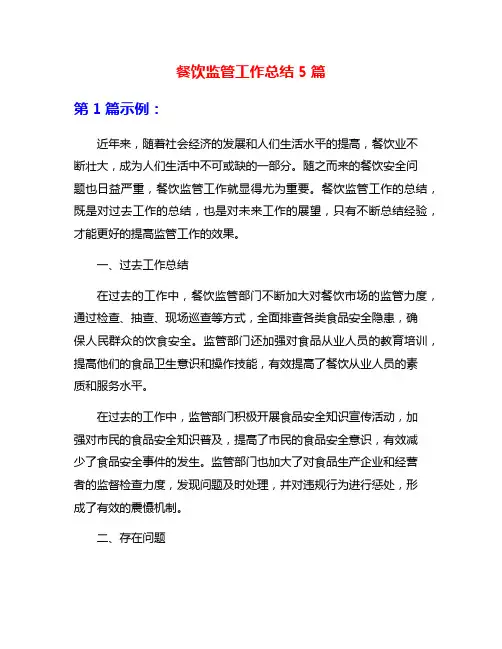 餐饮监管工作总结 5 篇

第 1 篇示例：

近年来，随着社会经济的发展和人们生活水平的提高，餐饮业不断壮大，成为人们生活中不可或缺的一部分。随之而来的餐饮安全问题也日益严重，餐饮监管工作就显得尤为重要。餐饮监管工作的总结，既是对过去工作的总结，也是对未来工作的展望，只有不断总结经验，才能更好的提高监管工作的效果。

一、过去工作总结

在过去的工作中，餐饮监管部门不断加大对餐饮市场的监管力度，通过检查、抽查、现场巡查等方式，全面排查各类食品安全隐患，确保人民群众的饮食安全。监管部门还加强对食品从业人员的教育培训，提高他们的食品卫生意识和操作技能，有效提高了餐饮从业人员的素质和服务水平。

在过去的工作中，监管部门积极开展食品安全知识宣传活动，加强对市民的食品安全知识普及，提高了市民的食品安全意识，有效减少了食品安全事件的发生。监管部门也加大了对食品生产企业和经营者的监督检查力度，发现问题及时处理，并对违规行为进行惩处，形成了有效的震慑机制。

二、存在问题